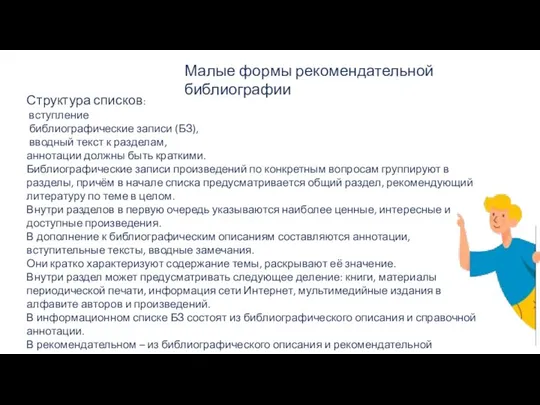 Малые формы рекомендательной библиографии

Структура списков:
вступление
библиографические записи (БЗ),
вводный текст к разделам,
аннотации должны быть краткими.
Библиографические записи произведений по конкретным вопросам группируют в разделы, причём в начале списка предусматривается общий раздел, рекомендующий литературу по теме в целом.
Внутри разделов в первую очередь указываются наиболее ценные, интересные и доступные произведения.
В дополнение к библиографическим описаниям составляются аннотации, вступительные тексты, вводные замечания.
Они кратко характеризуют содержание темы, раскрывают её значение.
Внутри раздел может предусматривать следующее деление: книги, материалы периодической печати, информация сети Интернет, мультимедийные издания в алфавите авторов и произведений.
В информационном списке БЗ состоят из библиографического описания и справочной аннотации.
В рекомендательном – из библиографического описания и рекомендательной